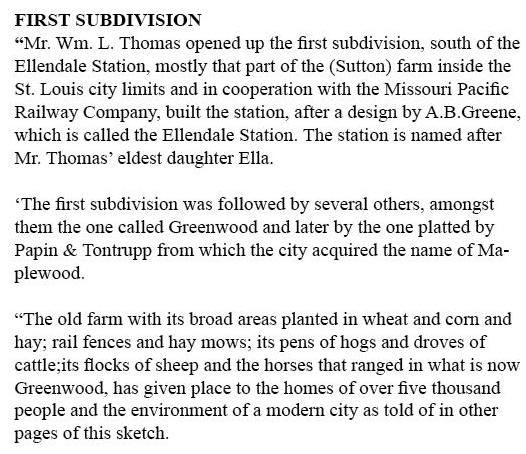 FIRST SUBDIVISION
“Mr. Wm. L. Thomas opened up the first subdivision, south of the Ellendale Station, mostly that part of the (Sutton) farm inside the St. Louis city limits and in cooperation with the Missouri Pacific Railway Company, built the station, after a design by A.B.Greene, which is called the Ellendale Station. The station is named after Mr. Thomas’ eldest daughter Ella.

‘The first subdivision was followed by several others, amongst them the one called Greenwood and later by the one platted by Papin & Tontrupp from which the city acquired the name of Maplewood.

“The old farm with its broad areas planted in wheat and corn and hay; rail fences and hay mows; its pens of hogs and droves of cattle;its flocks of sheep and the horses that ranged in what is now Greenwood, has given place to the homes of over five thousand people and the environment of a modern city as told of in other pages of this sketch.